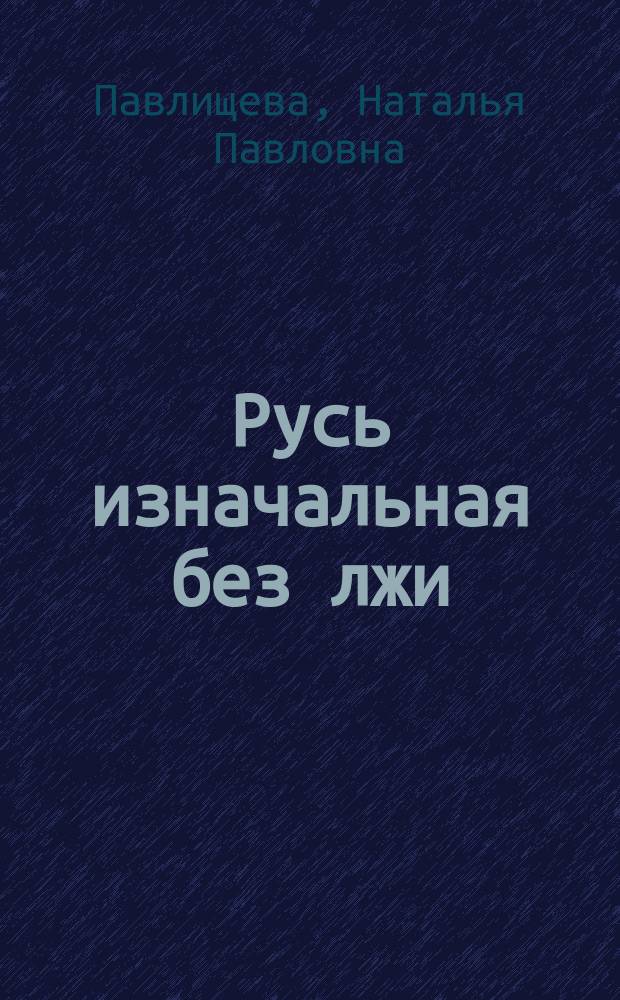 Павлищева, Наталья Павловна

Русь изначальная без лжи